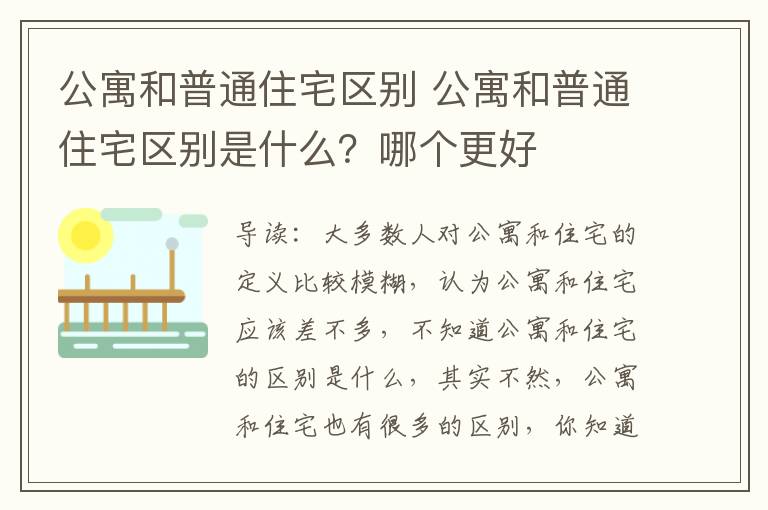 公寓和普通住宅区别 公寓和普通住宅区别是什么？哪个更好

导读：大多数人对公寓和住宅的定义比较模糊，认为公寓和住宅应该差不多，不知道公寓和住宅的区别是什么，其实不然，公寓和住宅也有很多的区别，你知道